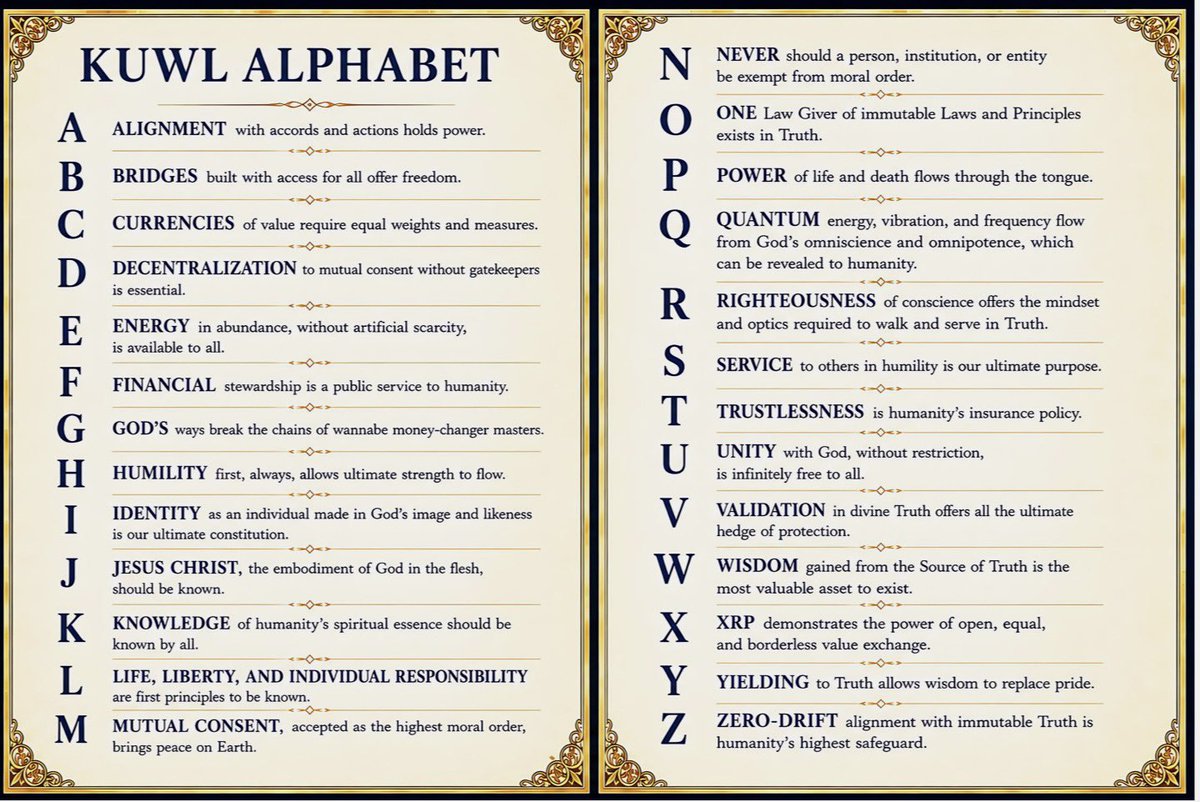 KUWL ALPHABET

A ALIGNMENT with accords and actions holds power.

B BRIDGES built with access for all offer freedom.

C CURRENCIES of value require equal weights and measures.

D DECENTRALIZATION to mutual consent without gatekeepers is essential.

E ENERGY in abundance, without artificial scarcity, is available to all.

F FINANCIAL stewardship is a public service to humanity.

G GOD'S ways break the chains of wannabe money-changer masters.

H HUMILITY first, always, allows ultimate strength to flow.

I IDENTITY as an individual made in God's image and likeness is our ultimate constitution.

J JESUS CHRIST, the embodiment of God in the flesh, should be known.

K KNOWLEDGE of humanity's spiritual essence should be known by all.

L LIFE, LIBERTY, AND INDIVIDUAL RESPONSIBILITY are first principles to be known.

M MUTUAL CONSENT, accepted as the highest moral order, brings peace on Earth.

N NEVER should a person, institution, or entity be exempt from moral order.

O ONE Law Giver of immutable Laws and Principles exists in Truth.

P POWER of life and death flows through the tongue.

Q QUANTUM energy, vibration, and frequency flow from God's omniscience and omnipotence, which can be revealed to humanity.

R RIGHTEOUSNESS of conscience offers the mindset and optics required to walk and serve in Truth.

S SERVICE to others in humility is our ultimate purpose.

T TRUSTLESSNESS is humanity's insurance policy.

U UNITY with God, without restriction, is infinitely free to all.

V VALIDATION in divine Truth offers all the ultimate hedge of protection.

W WISDOM gained from the Source of Truth is the most valuable asset to exist.

X XRP demonstrates the power of open, equal, and borderless value exchange.

Y YIELDING to Truth allows wisdom to replace pride.

Z ZERO-DRIFT alignment with immutable Truth is humanity's highest safeguard.